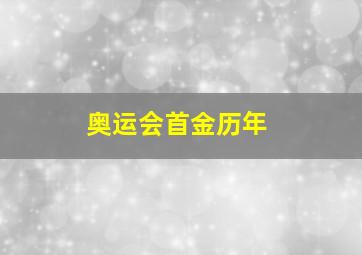 奥运会首金历年